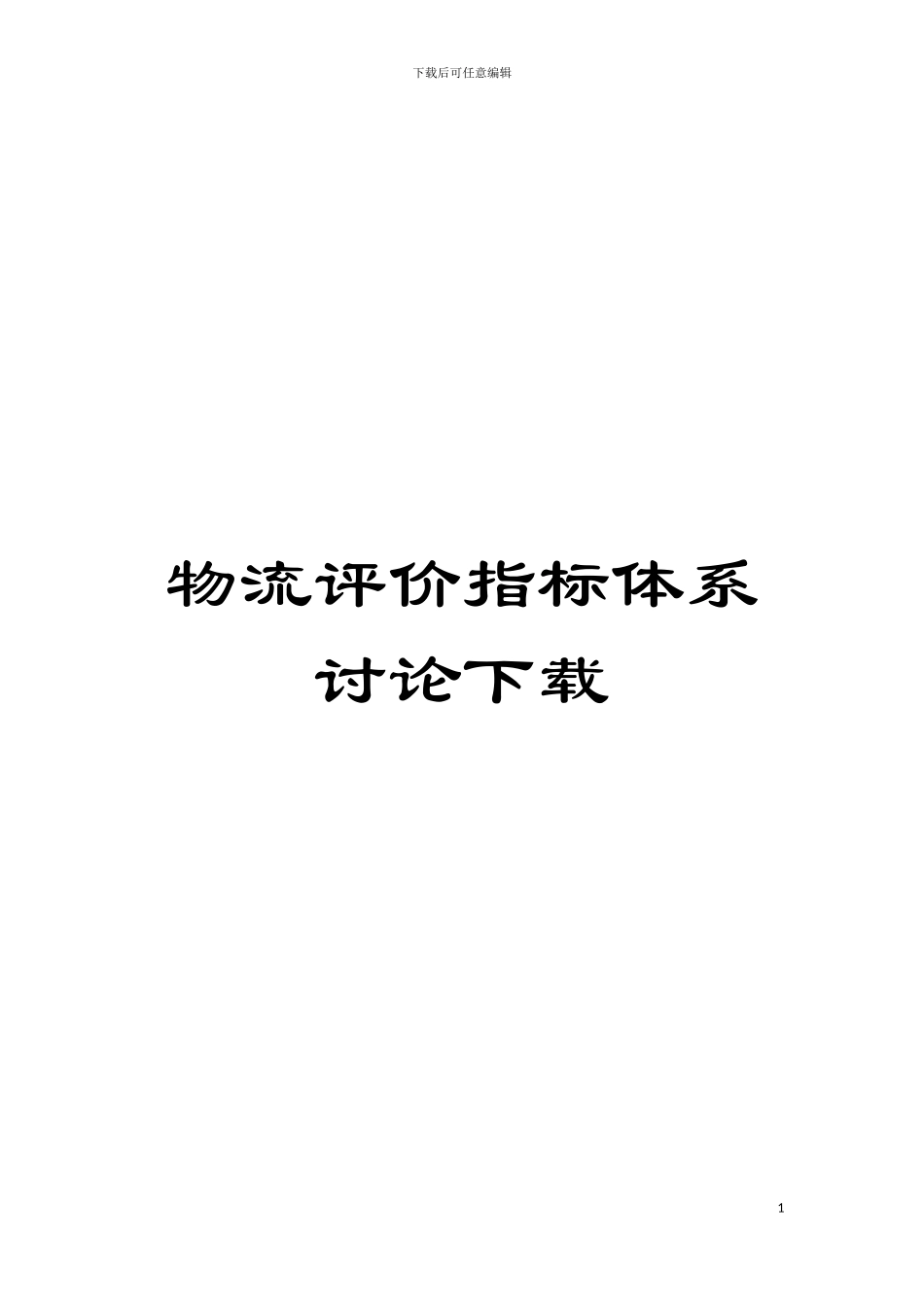 下载后可任意编辑

物流评价指标体系讨论下载

1